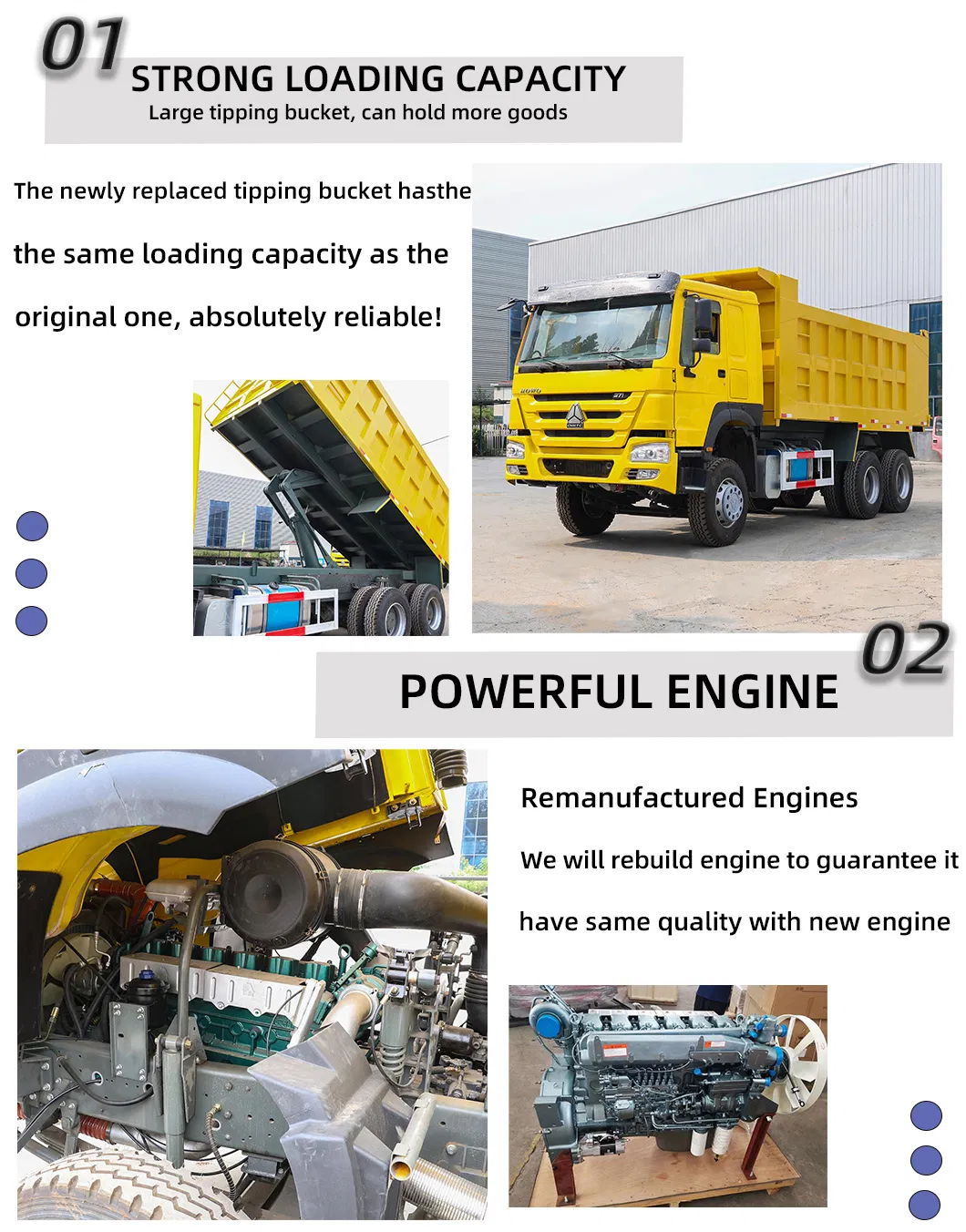 01
STRONG LOADING CAPACITY
Large tipping bucket, can hold more goods

The newly replaced tipping bucket hasthe the same loading capacity as the original one, absolutely reliable!

HOWO

02
POWERFUL ENGINE

Remanufactured Engines

We will rebuild engine to guarantee it have same quality with new engine